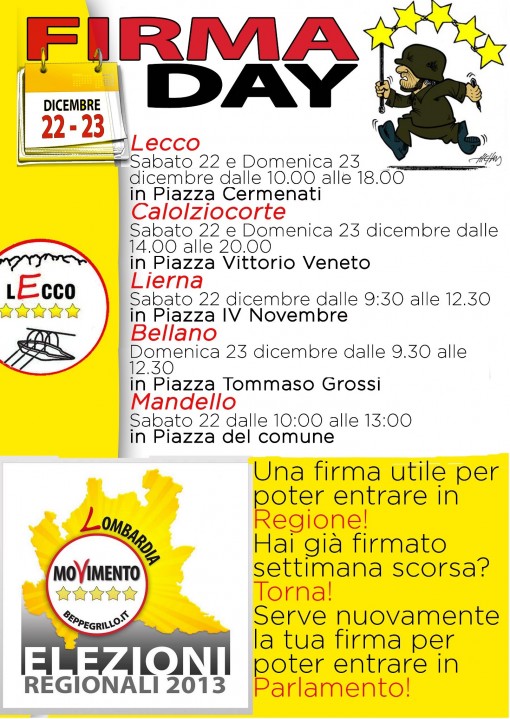 FIRMA DAY

DICEMBRE
22 - 23

Lecco
Sabato 22 e Domenica 23 dicembre dalle 10.00 alle 18.00
in Piazza Cermenati
Calolziocorte
Sabato 22 e Domenica 23 dicembre dalle 14.00 alle 20.00
in Piazza Vittorio Veneto
Lierna
Sabato 22 dicembre dalle 9:30 alle 12.30
in Piazza IV Novembre
Bellano
Domenica 23 dicembre dalle 9.30 alle 12.30
in Piazza Tommaso Grossi
Mandello
Sabato 22 dalle 10:00 alle 13:00
in Piazza del comune

LECCO

LOMBARDIA
MOVIMENTO
BEPPEGRILLO.IT
ELEZIONI
REGIONALI 2013

Una firma utile per poter entrare in Regione!
Hai già firmato settimana scorsa?
Torna!
Serve nuovamente la tua firma per poter entrare in Parlamento!